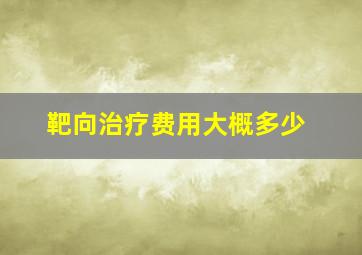 靶向治疗费用大概多少